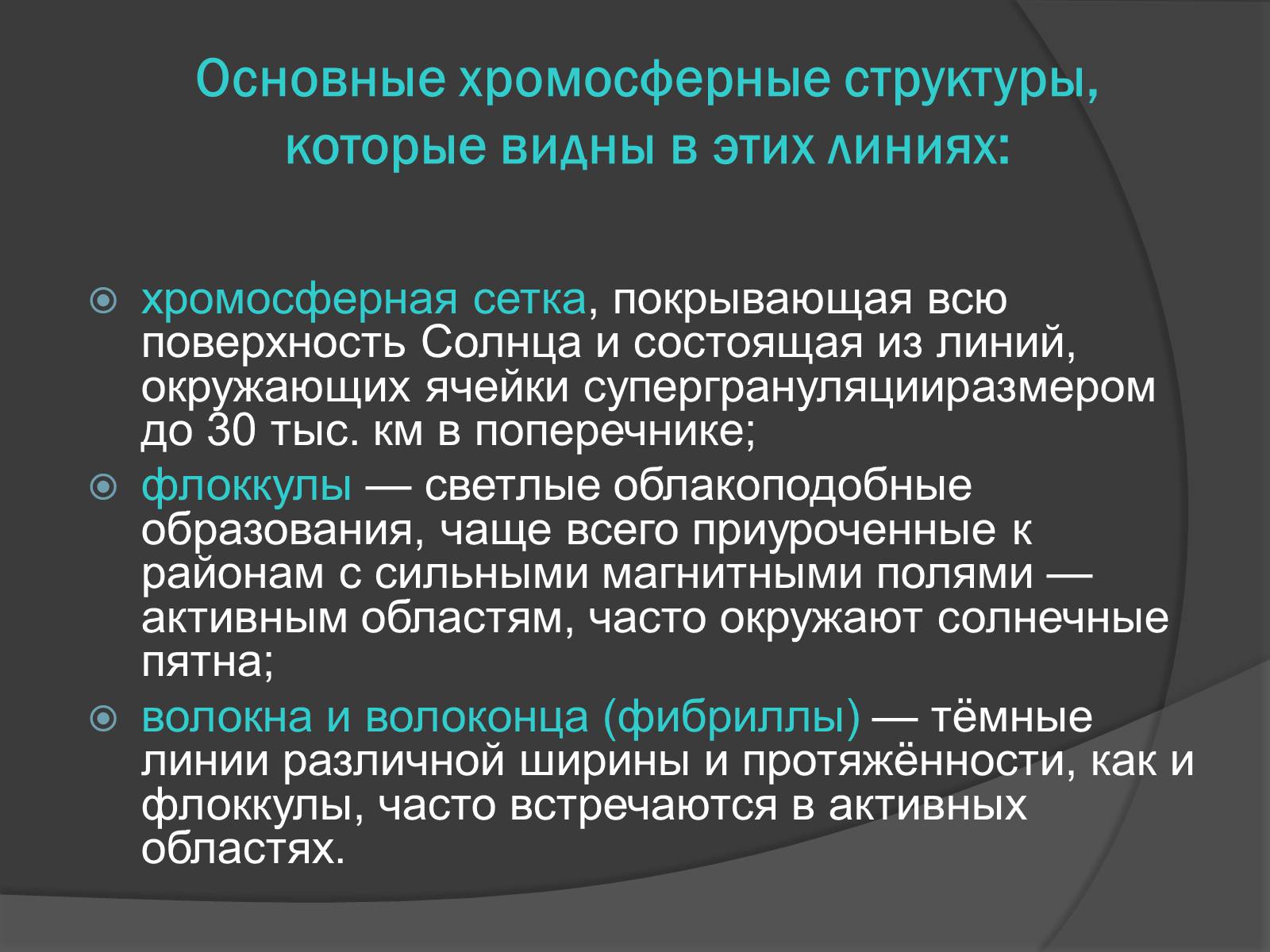 Основные хромосферные структуры, которые видны в этих линиях:

хромосферная сетка, покрывающая всю поверхность Солнца и состоящая из линий, окружающих ячейки супергрануляцииразмером до 30 тыс. км в поперечнике;

флоккулы — светлые облакоподобные образования, чаще всего приуроченные к районам с сильными магнитными полями — активным областям, часто окружают солнечные пятна;

волокна и волоконца (фибриллы) — тёмные линии различной ширины и протяжённости, как и флоккулы, часто встречаются в активных областях.